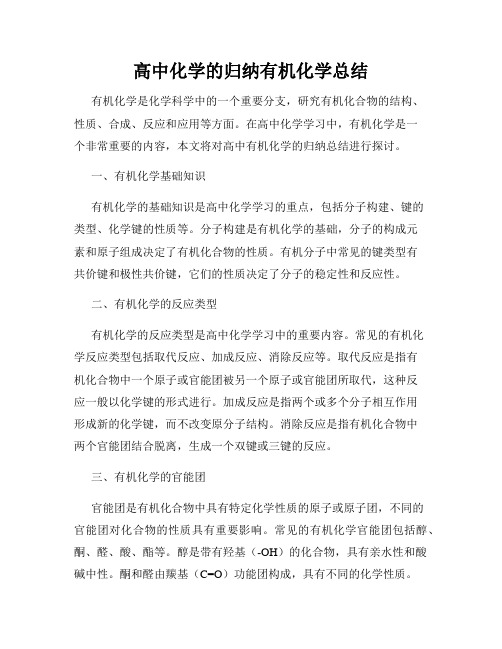 高中化学的归纳有机化学总结

有机化学是化学科学中的一个重要分支，研究有机化合物的结构、性质、合成、反应和应用等方面。在高中化学学习中，有机化学是一个非常重要的内容，本文将对高中有机化学的归纳总结进行探讨。

一、有机化学基础知识

有机化学的基础知识是高中化学学习的重点，包括分子构建、键的类型、化学键的性质等。分子构建是有机化学的基础，分子的构成元素和原子组成决定了有机化合物的性质。有机分子中常见的键类型有共价键和极性共价键，它们的性质决定了分子的稳定性和反应性。

二、有机化学的反应类型

有机化学的反应类型是高中化学学习中的重要内容。常见的有机化学反应类型包括取代反应、加成反应、消除反应等。取代反应是指有机化合物中一个原子或官能团被另一个原子或官能团所取代，这种反应一般以化学键的形式进行。加成反应是指两个或多个分子相互作用形成新的化学键，而不改变原分子结构。消除反应是指有机化合物中两个官能团结合脱离，生成一个双键或三键的反应。

三、有机化学的官能团

官能团是有机化合物中具有特定化学性质的原子或原子团，不同的官能团对化合物的性质具有重要影响。常见的有机化学官能团包括醇、酮、醛、酸、酯等。醇是带有羟基（-OH）的化合物，具有亲水性和酸碱中性。酮和醛由羰基（C=O）功能团构成，具有不同的化学性质。